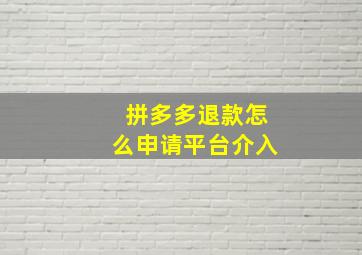 拼多多退款怎么申请平台介入